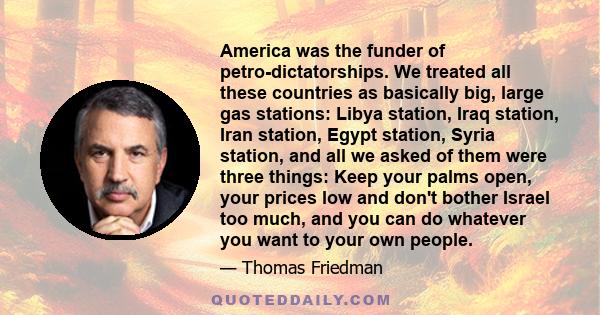 America was the funder of petro-dictatorships. We treated all these countries as basically big, large gas stations: Libya station, Iraq station, Iran station, Egypt station, Syria station, and all we asked of them were three things: Keep your palms open, your prices low and don't bother Israel too much, and you can do whatever you want to your own people.

— Thomas Friedman

QUOTEDDAILY.COM